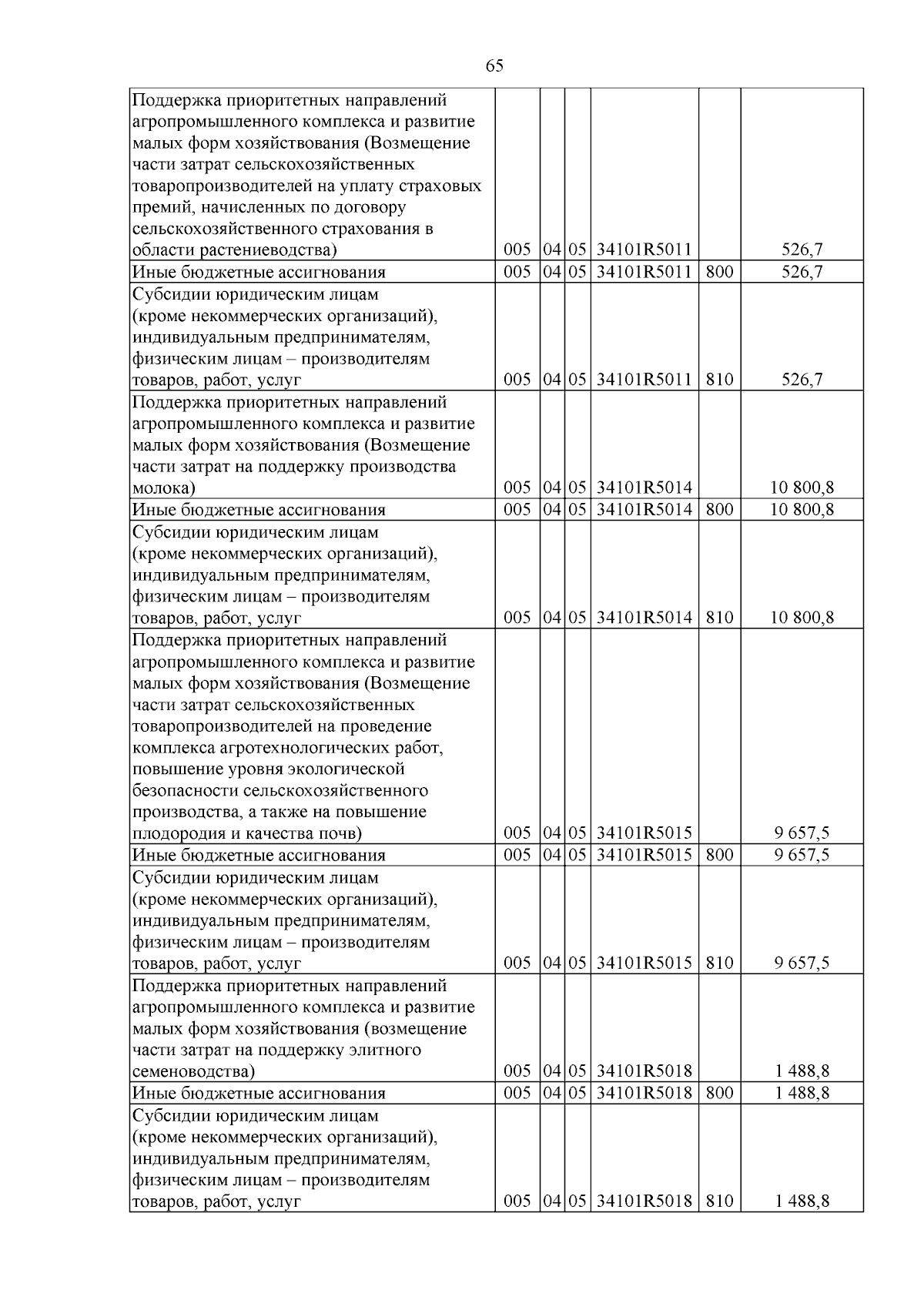 65

| Поддержка приоритетных направлений агропромышленного комплекса и развитие малых форм хозяйствования (Возмещение части затрат сельскохозяйственных товаропроизводителей на уплату страховых премий, начисленных по договору сельскохозяйственного страхования в области растениеводства) | 005 | 04 | 05 | 34101R5011 |  | 526,7 |
|---|---|---|---|---|---|---|
| Иные бюджетные ассигнования | 005 | 04 | 05 | 34101R5011 | 800 | 526,7 |
| Субсидии юридическим лицам (кроме некоммерческих организаций), индивидуальным предпринимателям, физическим лицам – производителям товаров, работ, услуг | 005 | 04 | 05 | 34101R5011 | 810 | 526,7 |
| Поддержка приоритетных направлений агропромышленного комплекса и развитие малых форм хозяйствования (Возмещение части затрат на поддержку производства молока) | 005 | 04 | 05 | 34101R5014 |  | 10 800,8 |
| Иные бюджетные ассигнования | 005 | 04 | 05 | 34101R5014 | 800 | 10 800,8 |
| Субсидии юридическим лицам (кроме некоммерческих организаций), индивидуальным предпринимателям, физическим лицам – производителям товаров, работ, услуг | 005 | 04 | 05 | 34101R5014 | 810 | 10 800,8 |
| Поддержка приоритетных направлений агропромышленного комплекса и развитие малых форм хозяйствования (Возмещение части затрат сельскохозяйственных товаропроизводителей на проведение комплекса агротехнологических работ, повышение уровня экологической безопасности сельскохозяйственного производства, а также на повышение плодородия и качества почв) | 005 | 04 | 05 | 34101R5015 |  | 9 657,5 |
| Иные бюджетные ассигнования | 005 | 04 | 05 | 34101R5015 | 800 | 9 657,5 |
| Субсидии юридическим лицам (кроме некоммерческих организаций), индивидуальным предпринимателям, физическим лицам – производителям товаров, работ, услуг | 005 | 04 | 05 | 34101R5015 | 810 | 9 657,5 |
| Поддержка приоритетных направлений агропромышленного комплекса и развитие малых форм хозяйствования (возмещение части затрат на поддержку элитного семеноводства) | 005 | 04 | 05 | 34101R5018 |  | 1 488,8 |
| Иные бюджетные ассигнования | 005 | 04 | 05 | 34101R5018 | 800 | 1 488,8 |
| Субсидии юридическим лицам (кроме некоммерческих организаций), индивидуальным предпринимателям, физическим лицам – производителям товаров, работ, услуг | 005 | 04 | 05 | 34101R5018 | 810 | 1 488,8 |